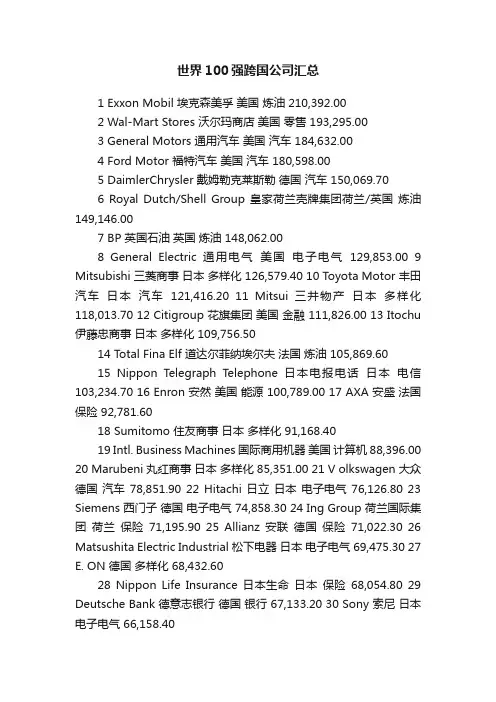 世界100强跨国公司汇总

1 Exxon Mobil 埃克森美孚 美国 炼油 210,392.00

2 Wal-Mart Stores 沃尔玛商店 美国 零售 193,295.00

3 General Motors 通用汽车 美国 汽车 184,632.00

4 Ford Motor 福特汽车 美国 汽车 180,598.00

5 DaimlerChrysler 戴姆勒克莱斯勒 德国 汽车 150,069.70

6 Royal Dutch/Shell Group 皇家荷兰壳牌集团荷兰/英国 炼油 149,146.00

7 BP 英国石油 英国 炼油 148,062.00

8 General Electric 通用电气 美国 电子电气 129,853.00 9 Mitsubishi 三菱商事 日本 多样化 126,579.40 10 Toyota Motor 丰田汽车 日本 汽车 121,416.20 11 Mitsui 三井物产 日本 多样化 118,013.70 12 Citigroup 花旗集团 美国 金融 111,826.00 13 Itochu 伊藤忠商事 日本 多样化 109,756.50

14 Total Fina Elf 道达尔菲纳埃尔夫 法国 炼油 105,869.60

15 Nippon Telegraph Telephone 日本电报电话 日本 电信 103,234.70 16 Enron 安然 美国 能源 100,789.00 17 AXA 安盛 法国 保险 92,781.60

18 Sumitomo 住友商事 日本 多样化 91,168.40

19 Intl. Business Machines 国际商用机器 美国 计算机 88,396.00 20 Marubeni 丸红商事 日本 多样化 85,351.00 21 V olkswagen 大众 德国 汽车 78,851.90 22 Hitachi 日立 日本 电子电气 76,126.80 23 Siemens 西门子 德国 电子电气 74,858.30 24 Ing Group 荷兰国际集团 荷兰 保险 71,195.90 25 Allianz 安联 德国 保险 71,022.30 26 Matsushita Electric Industrial 松下电器 日本 电子电气 69,475.30 27 E. ON 德国 多样化 68,432.60

28 Nippon Life Insurance 日本生命 日本 保险 68,054.80 29 Deutsche Bank 德意志银行 德国 银行 67,133.20 30 Sony 索尼 日本 电子电气 66,158.40